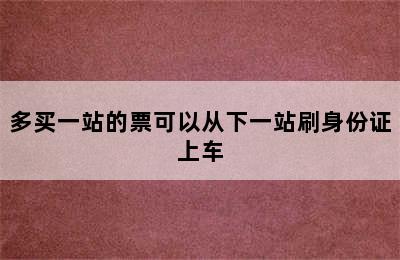 多买一站的票可以从下一站刷身份证上车